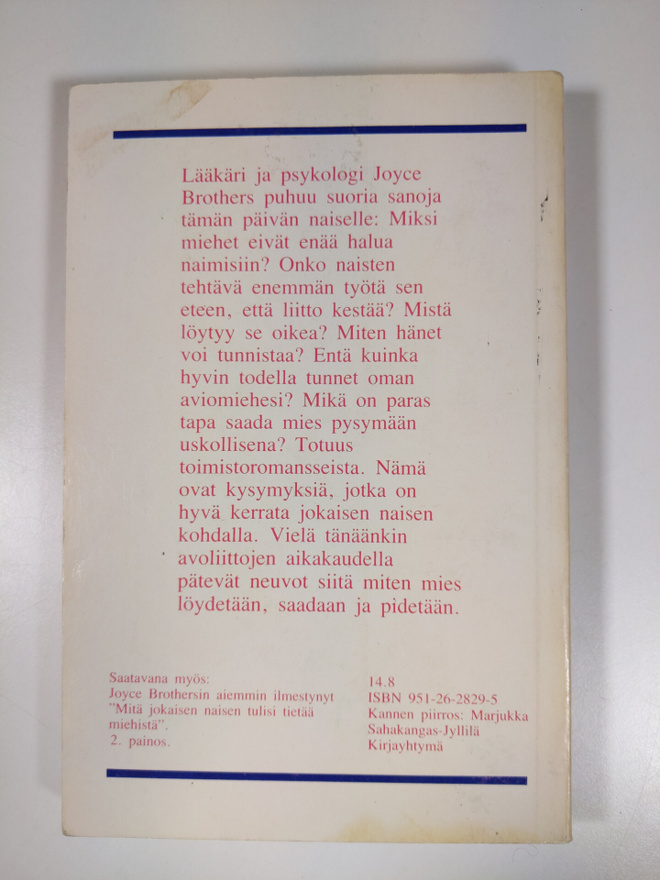 Lääkäri ja psykologi Joyce Brothers puhuu suoria sanoja tämän päivän naiselle: Miksi miehet eivät enää halua naimisiin? Onko naisten tehtävä enemmän työtä sen eteen, että liitto kestää? Mistä löytyy se oikea? Miten hänet voi tunnistaa? Entä kuinka hyvin todella tunnet oman aviomiehesi? Mikä on paras tapa saada mies pysymään uskollisena? Totuus toimistoromansseista. Nämä ovat kysymyksiä, jotka on hyvä kerrata jokaisen naisen kohdalla. Vielä tänäänkin avoliittojen aikakaudella pätevät neuvot siitä miten mies löydetään, saadaan ja pidetään.

Saatavana myös:
Joyce Brothersin aiemmin ilmestynyt "Mitä jokaisen naisen tulisi tietää miehistä".
2. painos.

14.8
ISBN 951-26-2829-5
Kannen piirros: Marjukka Sahakangas-Jyllilä
Kirjayhtymä